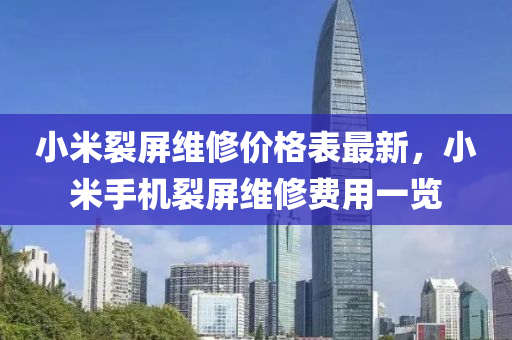 小米裂屏维修价格表最新，小米手机裂屏维修费用一览